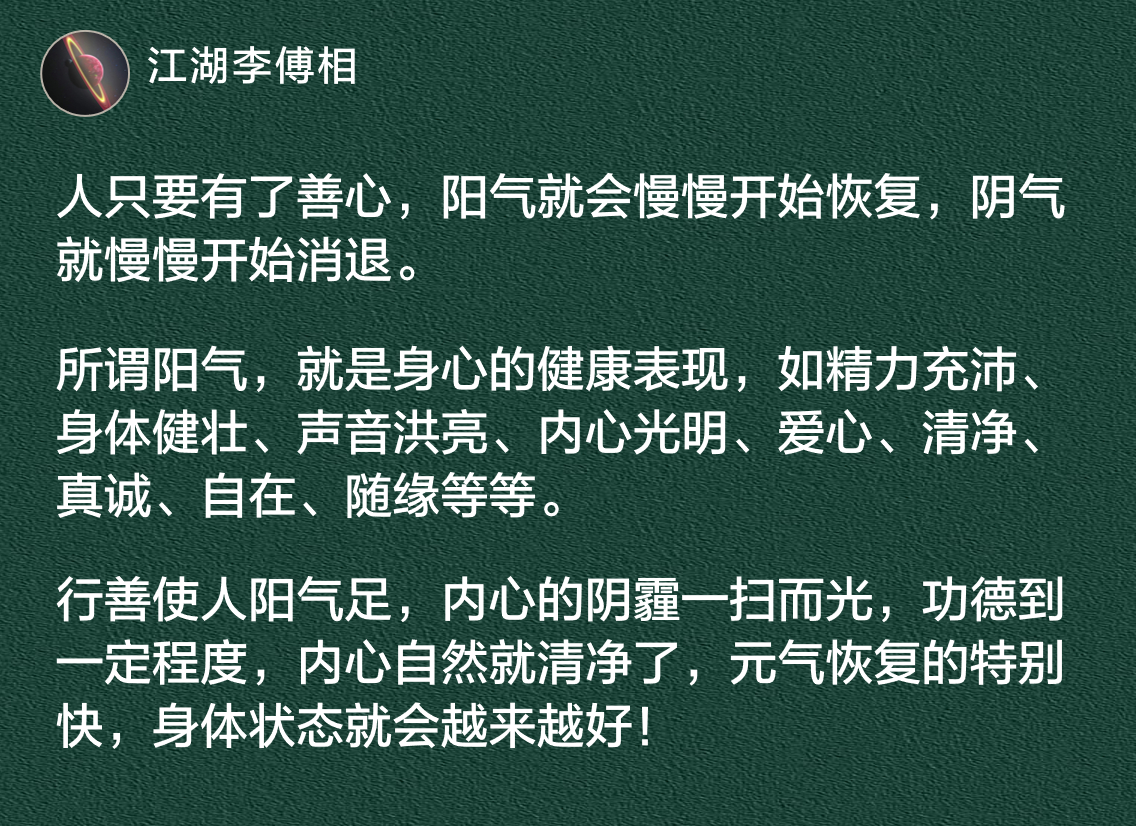 江湖李傅相

人只要有了善心，阳气就会慢慢开始恢复，阴气就慢慢开始消退。

所谓阳气，就是身心的健康表现，如精力充沛、身体健壮、声音洪亮、内心光明、爱心、清净、真诚、自在、随缘等等。

行善使人阳气足，内心的阴霾一扫而光，功德到一定程度，内心自然就清净了，元气恢复的特别快，身体状态就会越来越好！